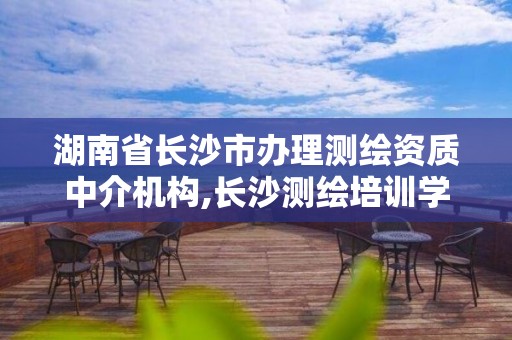 湖南省长沙市办理测绘资质中介机构,长沙测绘培训学